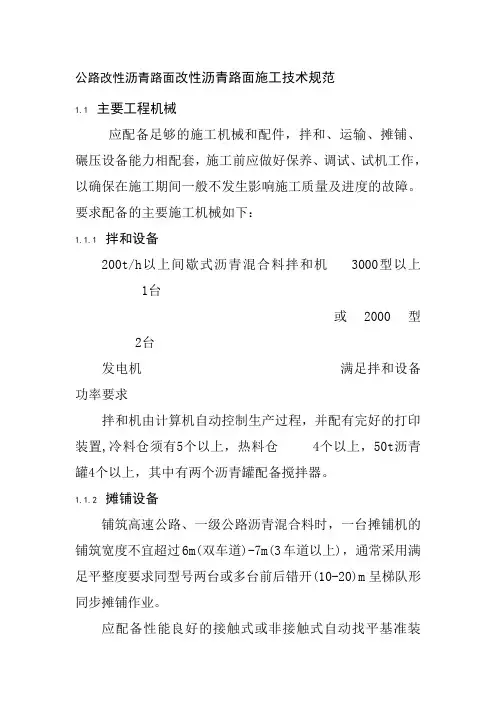 公路改性沥青路面改性沥青路面施工技术规范

1.1 主要工程机械

应配备足够的施工机械和配件，拌和、运输、摊铺、碾压设备能力相配套，施工前应做好保养、调试、试机工作，以确保在施工期间一般不发生影响施工质量及进度的故障。要求配备的主要施工机械如下：

1.1.1 拌和设备

200t/h以上间歇式沥青混合料拌和机 3000型以上 1台

或 2000 型 2台

发电机 满足拌和设备功率要求

拌和机由计算机自动控制生产过程，并配有完好的打印装置,冷料仓须有5个以上，热料仓 4个以上，50t沥青罐4个以上，其中有两个沥青罐配备搅拌器。

1.1.2 摊铺设备

铺筑高速公路、一级公路沥青混合料时，一台摊铺机的铺筑宽度不宜超过6m(双车道)-7m(3车道以上)，通常采用满足平整度要求同型号两台或多台前后错开(10-20)m呈梯队形同步摊铺作业。

应配备性能良好的接触式或非接触式自动找平基准装